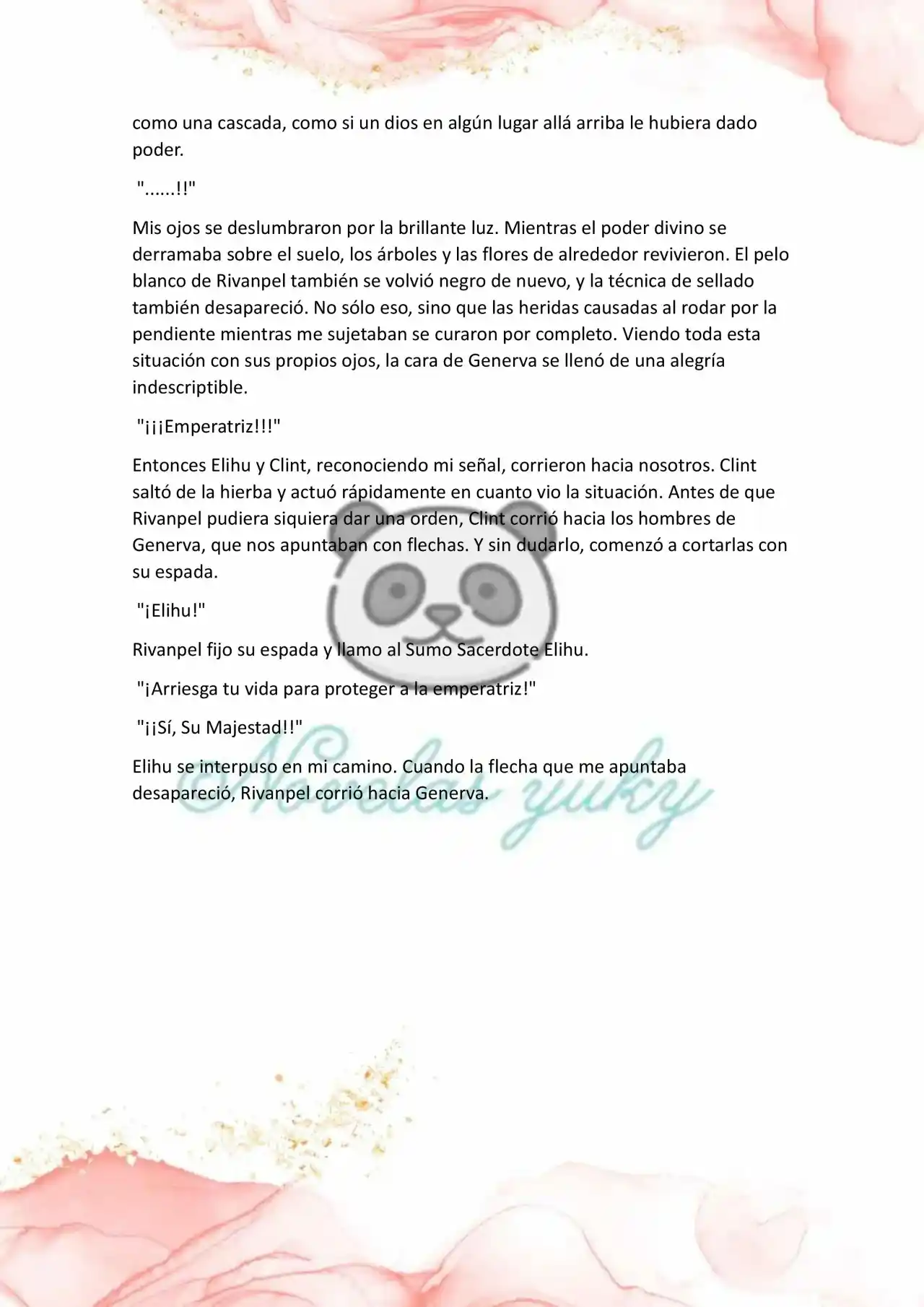 como una cascada, como si un dios en algún lugar allá arriba le hubiera dado poder.

"......!!"

Mis ojos se deslumbraron por la brillante luz. Mientras el poder divino se derramaba sobre el suelo, los árboles y las flores de alrededor revivieron. El pelo blanco de Rivanpel también se volvió negro de nuevo, y la técnica de sellado también desapareció. No sólo eso, sino que las heridas causadas al rodar por la pendiente mientras me sujetaban se curaron por completo. Viendo toda esta situación con sus propios ojos, la cara de Generva se llenó de una alegría indescriptible.

"¡¡¡Emperatriz!!!"

Entonces Elihu y Clint, reconociendo mi señal, corrieron hacia nosotros. Clint saltó de la hierba y actuó rápidamente en cuanto vio la situación. Antes de que Rivanpel pudiera siquiera dar una orden, Clint corrió hacia los hombres de Generva, que nos apuntaban con flechas. Y sin dudarlo, comenzó a cortarlas con su espada.

"¡Elihu!"

Rivanpel fijo su espada y llamo al Sumo Sacerdote Elihu.

"¡Arriesga tu vida para proteger a la emperatriz!"

"¡¡Sí, Su Majestad!!"

Elihu se interpuso en mi camino. Cuando la flecha que me apuntaba desapareció, Rivanpel corrió hacia Generva.

Novelas yuky